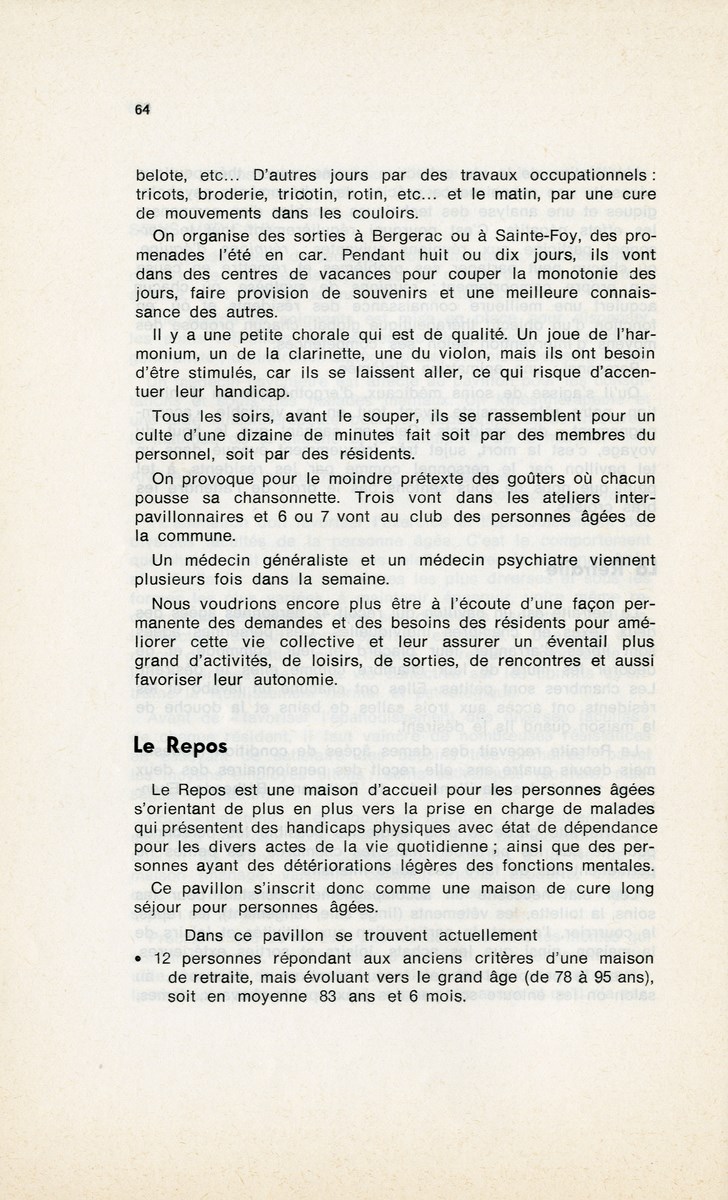 64

belote, etc... D'autres jours par des travaux occupationnels : tricots, broderie, tricotin, rotin, etc... et le matin, par une cure de mouvements dans les couloirs.

On organise des sorties à Bergerac ou à Sainte-Foy, des promenades l'été en car. Pendant huit ou dix jours, ils vont dans des centres de vacances pour couper la monotonie des jours, faire provision de souvenirs et une meilleure connaissance des autres.

Il y a une petite chorale qui est de qualité. Un joue de l'harmonium, un de la clarinette, une du violon, mais ils ont besoin d'être stimulés, car ils se laissent aller, ce qui risque d'accentuer leur handicap.

Tous les soirs, avant le souper, ils se rassemblent pour un culte d'une dizaine de minutes fait soit par des membres du personnel, soit par des résidents.

On provoque pour le moindre prétexte des goûters où chacun pousse sa chansonnette. Trois vont dans les ateliers interpavillonnaires et 6 ou 7 vont au club des personnes âgées de la commune.

Un médecin généraliste et un médecin psychiatre viennent plusieurs fois dans la semaine.

Nous voudrions encore plus être à l'écoute d'une façon permanente des demandes et des besoins des résidents pour améliorer cette vie collective et leur assurer un éventail plus grand d'activités, de loisirs, de sorties, de rencontres et aussi favoriser leur autonomie.

Le Repos

Le Repos est une maison d'accueil pour les personnes âgées s'orientant de plus en plus vers la prise en charge de malades qui présentent des handicaps physiques avec état de dépendance pour les divers actes de la vie quotidienne ; ainsi que des personnes ayant des détériorations légères des fonctions mentales.

Ce pavillon s'inscrit donc comme une maison de cure long séjour pour personnes âgées.

Dans ce pavillon se trouvent actuellement

• 12 personnes répondant aux anciens critères d'une maison de retraite, mais évoluant vers le grand âge (de 78 à 95 ans), soit en moyenne 83 ans et 6 mois.